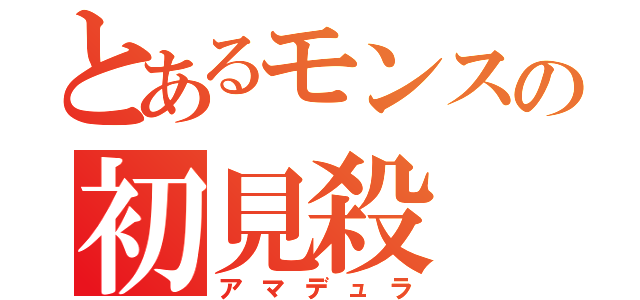 とあるモンスの
初見殺
アマデュラ